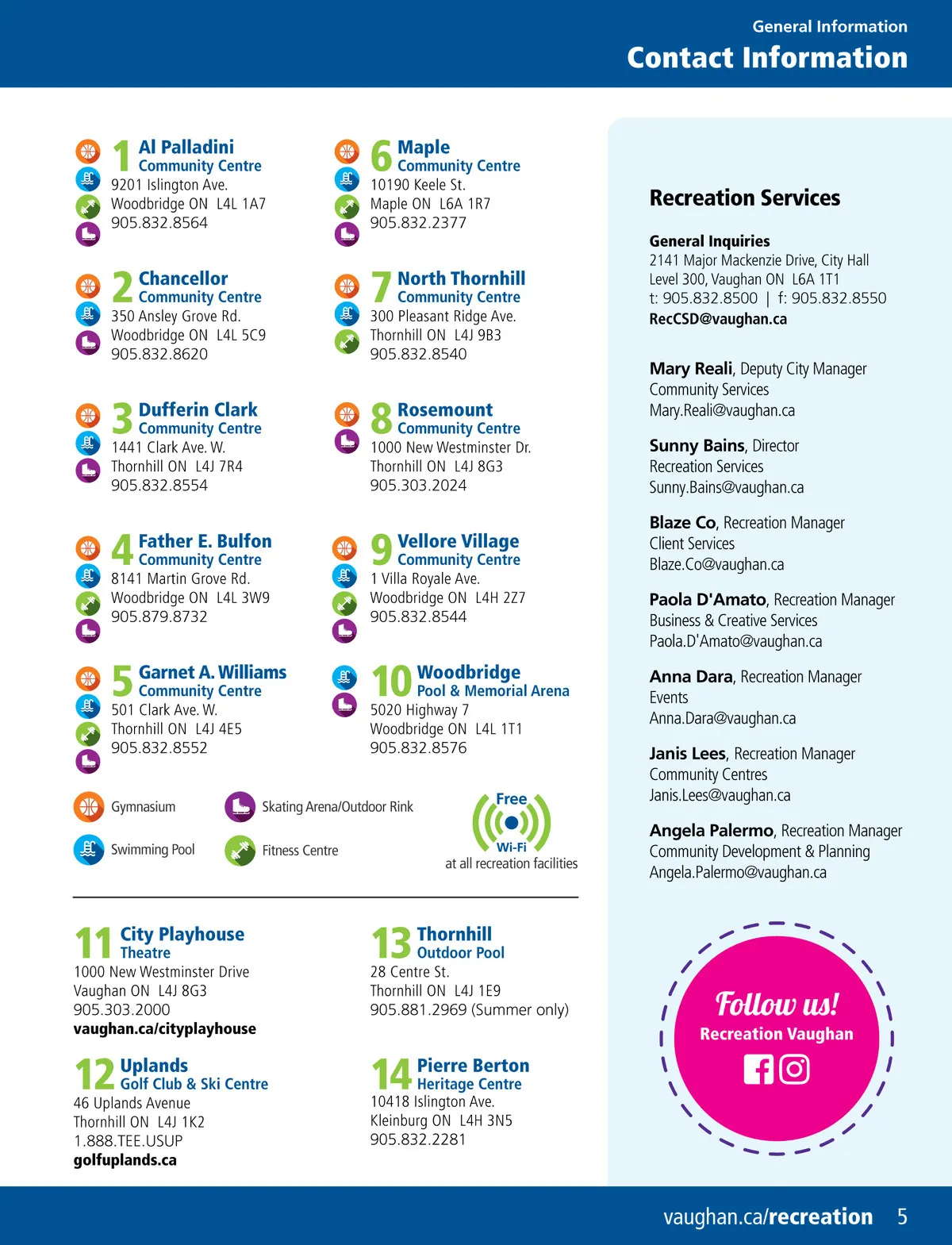 General Information
Contact Information

1 Al Palladini Community Centre
9201 Islington Ave.
Woodbridge ON L4L 1A7
905.832.8564

2 Chancellor Community Centre
350 Ansley Grove Rd.
Woodbridge ON L4L 5C9
905.832.8620

3 Dufferin Clark Community Centre
1441 Clark Ave. W.
Thornhill ON L4J 7R4
905.832.8554

4 Father E. Bulfon Community Centre
8141 Martin Grove Rd.
Woodbridge ON L4L 3W9
905.879.8732

5 Garnet A. Williams Community Centre
501 Clark Ave. W.
Thornhill ON L4J 4E5
905.832.8552

6 Maple Community Centre
10190 Keele St.
Maple ON L6A 1R7
905.832.2377

7 North Thornhill Community Centre
300 Pleasant Ridge Ave.
Thornhill ON L4J 9B3
905.832.8540

8 Rosemount Community Centre
1000 New Westminster Dr.
Thornhill ON L4J 8G3
905.303.2024

9 Vellore Village Community Centre
1 Villa Royale Ave.
Woodbridge ON L4H 2Z7
905.832.8544

10 Woodbridge Pool & Memorial Arena
5020 Highway 7
Woodbridge ON L4L 1T1
905.832.8576

Gymnasium
Swimming Pool
Skating Arena/Outdoor Rink
Fitness Centre
Free Wi-Fi at all recreation facilities

11 City Playhouse Theatre
1000 New Westminster Drive
Vaughan ON L4J 8G3
905.303.2000
vaughan.ca/cityplayhouse

12 Uplands Golf Club & Ski Centre
46 Uplands Avenue
Thornhill ON L4J 1K2
1.888.TEE.USUP
golfuplands.ca

13 Thornhill Outdoor Pool
28 Centre St.
Thornhill ON L4J 1E9
905.881.2969 (Summer only)

14 Pierre Berton Heritage Centre
10418 Islington Ave.
Kleinburg ON L4H 3N5
905.832.2281

Recreation Services

General Inquiries
2141 Major Mackenzie Drive, City Hall
Level 300, Vaughan ON L6A 1T1
t: 905.832.8500 | f: 905.832.8550
RecCSD@vaughan.ca

Mary Reali, Deputy City Manager
Community Services
Mary.Reali@vaughan.ca

Sunny Bains, Director
Recreation Services
Sunny.Bains@vaughan.ca

Blaze Co, Recreation Manager
Client Services
Blaze.Co@vaughan.ca

Paola D'Amato, Recreation Manager
Business & Creative Services
Paola.D'Amato@vaughan.ca

Anna Dara, Recreation Manager
Events
Anna.Dara@vaughan.ca

Janis Lees, Recreation Manager
Community Centres
Janis.Lees@vaughan.ca

Angela Palermo, Recreation Manager
Community Development & Planning
Angela.Palermo@vaughan.ca

Follow us!
Recreation Vaughan

vaughan.ca/recreation 5